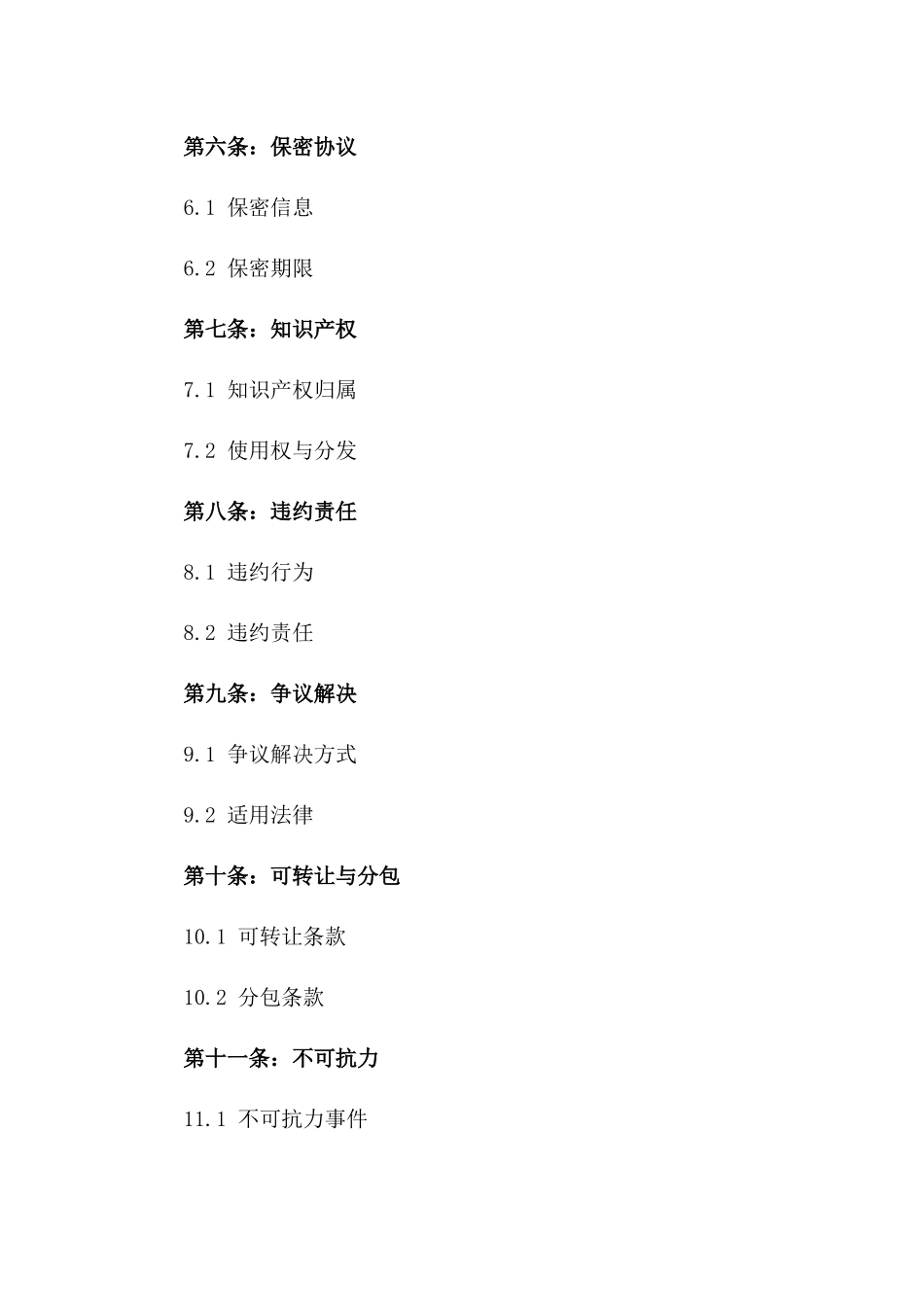 第六条：保密协议

6.1 保密信息

6.2 保密期限

第七条：知识产权

7.1 知识产权归属

7.2 使用权与分发

第八条：违约责任

8.1 违约行为

8.2 违约责任

第九条：争议解决

9.1 争议解决方式

9.2 适用法律

第十条：可转让与分包

10.1 可转让条款

10.2 分包条款

第十一条：不可抗力

11.1 不可抗力事件